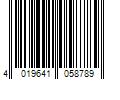 4 019641 058789